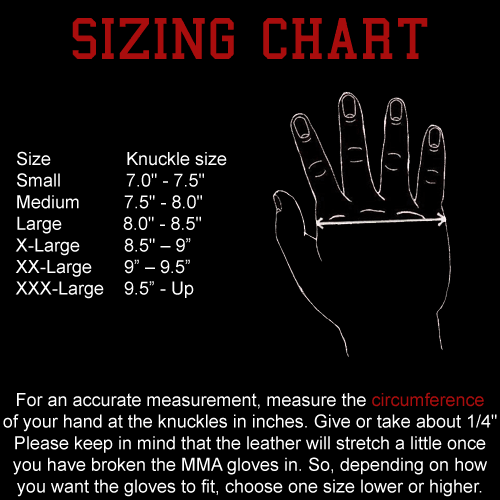 SIZING CHART

| Size | Knuckle size |
|---|---|
| Small | 7.0" - 7.5" |
| Medium | 7.5" - 8.0" |
| Large | 8.0" - 8.5" |
| X-Large | 8.5" – 9” |
| XX-Large | 9” – 9.5” |
| XXX-Large | 9.5” - Up |

For an accurate measurement, measure the circumference of your hand at the knuckles in inches. Give or take about 1/4" Please keep in mind that the leather will stretch a little once you have broken the MMA gloves in. So, depending on how you want the gloves to fit, choose one size lower or higher.